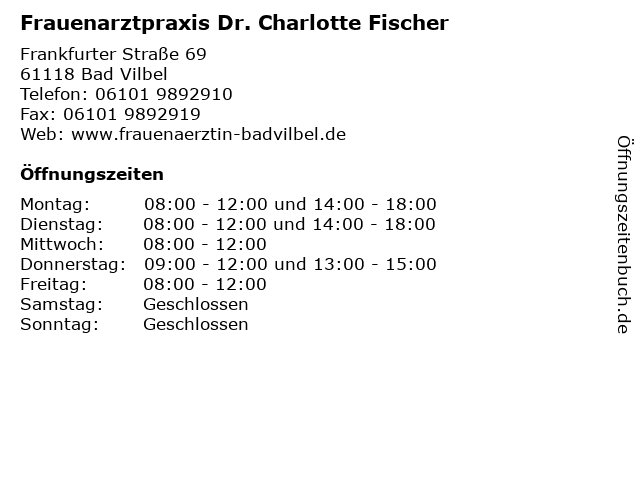 Frauenarztpraxis Dr. Charlotte Fischer

Frankfurter Straße 69
61118 Bad Vilbel
Telefon: 06101 9892910
Fax: 06101 9892919
Web: www.frauenaerztin-badvilbel.de

Öffnungszeiten

Montag: 08:00 - 12:00 und 14:00 - 18:00
Dienstag: 08:00 - 12:00 und 14:00 - 18:00
Mittwoch: 08:00 - 12:00
Donnerstag: 09:00 - 12:00 und 13:00 - 15:00
Freitag: 08:00 - 12:00
Samstag: Geschlossen
Sonntag: Geschlossen

Öffnungszeitenbuch.de